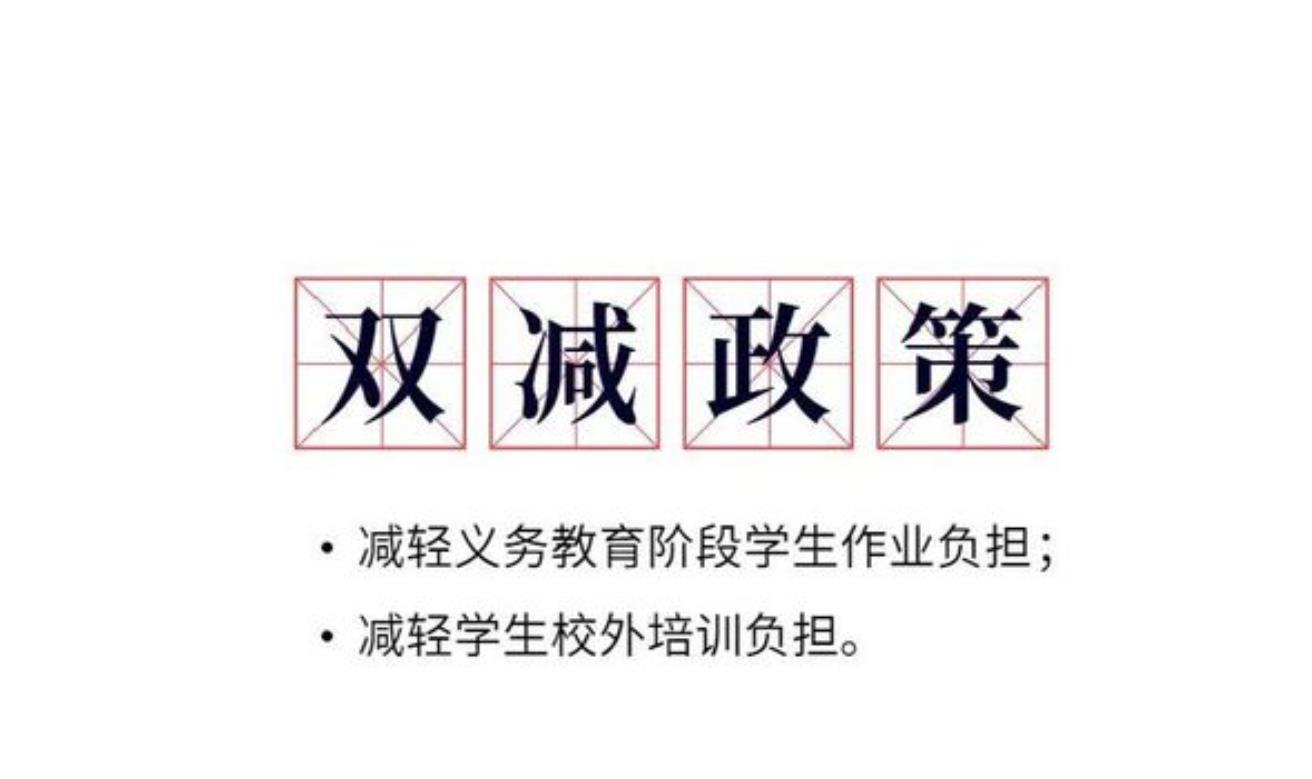 双减政策

• 减轻义务教育阶段学生作业负担；
• 减轻学生校外培训负担。